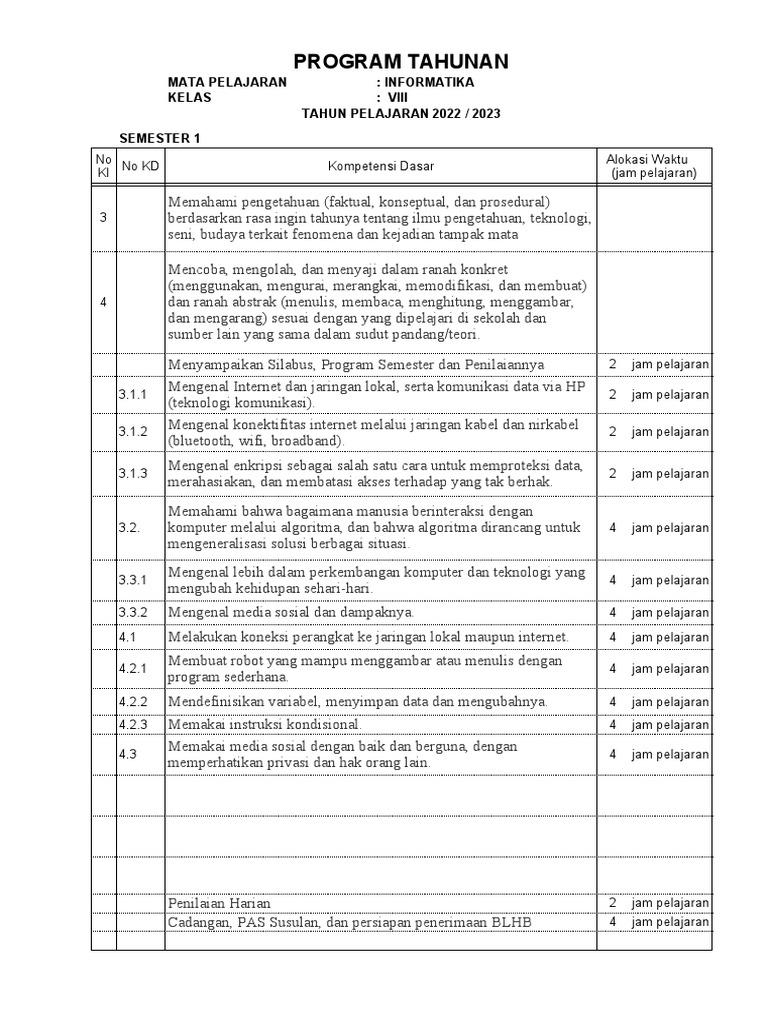 PROGRAM TAHUNAN

MATA PELAJARAN : INFORMATIKA
KELAS : VIII
TAHUN PELAJARAN 2022 / 2023

SEMESTER 1

| No KI | No KD | Kompetensi Dasar | Alokasi Waktu (jam pelajaran) |
|---|---|---|---|
| 3 | | Memahami pengetahuan (faktual, konseptual, dan prosedural) berdasarkan rasa ingin tahunya tentang ilmu pengetahuan, teknologi, seni, budaya terkait fenomena dan kejadian tampak mata | |
| 4 | | Mencoba, mengolah, dan menyaji dalam ranah konkret (menggunakan, mengurai, merangkai, memodifikasi, dan membuat) dan ranah abstrak (menulis, membaca, menghitung, menggambar, dan mengarang) sesuai dengan yang dipelajari di sekolah dan sumber lain yang sama dalam sudut pandang/teori. | |
| | | Menyampaikan Silabus, Program Semester dan Penilaiannya | 2 jam pelajaran |
| | 3.1.1 | Mengenal Internet dan jaringan lokal, serta komunikasi data via HP (teknologi komunikasi). | 2 jam pelajaran |
| | 3.1.2 | Mengenal konektifitas internet melalui jaringan kabel dan nirkabel (bluetooth, wifi, broadband). | 2 jam pelajaran |
| | 3.1.3 | Mengenal enkripsi sebagai salah satu cara untuk memproteksi data, merahasiakan, dan membatasi akses terhadap yang tak berhak. | 2 jam pelajaran |
| | 3.2. | Memahami bahwa bagaimana manusia berinteraksi dengan komputer melalui algoritma, dan bahwa algoritma dirancang untuk mengeneralisasi solusi berbagai situasi. | 4 jam pelajaran |
| | 3.3.1 | Mengenal lebih dalam perkembangan komputer dan teknologi yang mengubah kehidupan sehari-hari. | 4 jam pelajaran |
| | 3.3.2 | Mengenal media sosial dan dampaknya. | 4 jam pelajaran |
| | 4.1 | Melakukan koneksi perangkat ke jaringan lokal maupun internet. | 4 jam pelajaran |
| | 4.2.1 | Membuat robot yang mampu menggambar atau menulis dengan program sederhana. | 4 jam pelajaran |
| | 4.2.2 | Mendefinisikan variabel, menyimpan data dan mengubahnya. | 4 jam pelajaran |
| | 4.2.3 | Memakai instruksi kondisional. | 4 jam pelajaran |
| | 4.3 | Memakai media sosial dengan baik dan berguna, dengan memperhatikan privasi dan hak orang lain. | 4 jam pelajaran |
| | | | |
| | | | |
| | | | |
| | | Penilaian Harian | 2 jam pelajaran |
| | | Cadangan, PAS Susulan, dan persiapan penerimaan BLHB | 4 jam pelajaran |
| | | | |